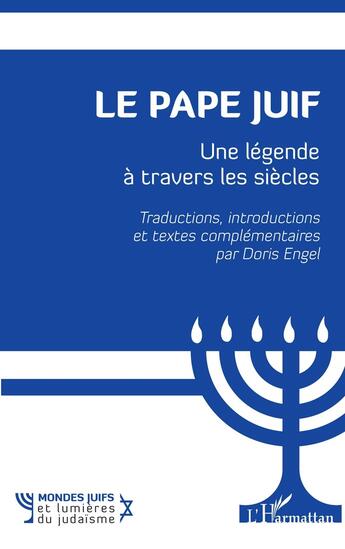 LE PAPE JUIF

Une légende à travers les siècles

Traductions, introductions et textes complémentaires par Doris Engel

MONDES JUIFS et lumières du judaïsme

L'Harmattan